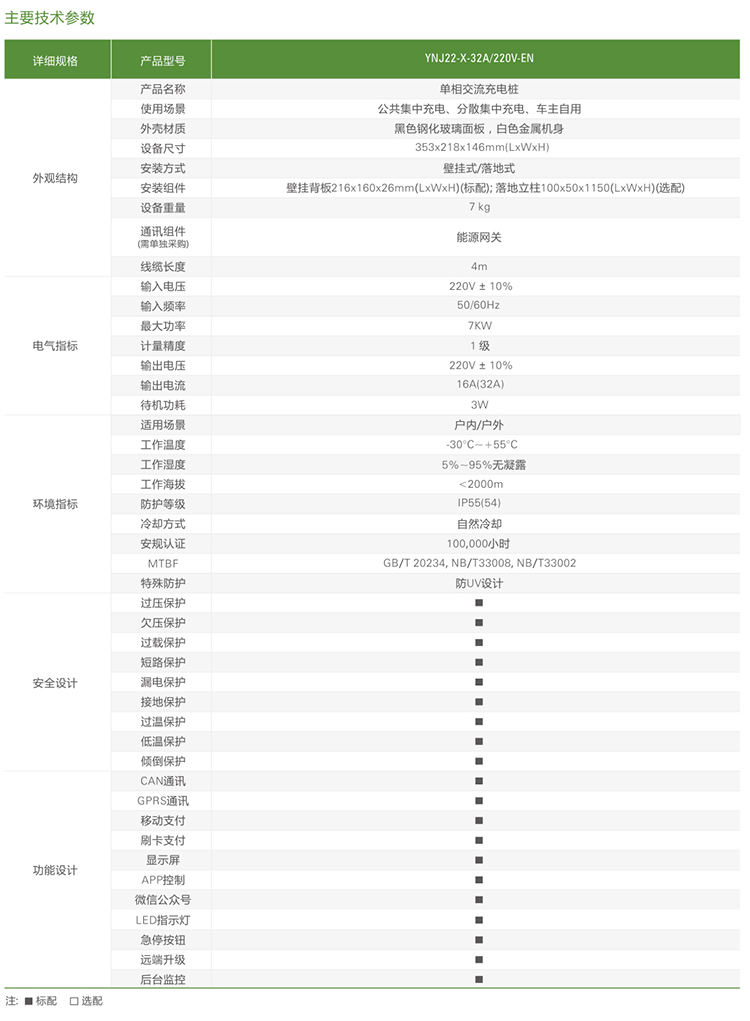 主要技术参数

| 详细规格 | 产品型号 | YNJ22-X-32A/220V-EN |
|---|---|---|
| 外观结构 | 产品名称 | 单相交流充电桩 |
| | 使用场景 | 公共集中充电、分散集中充电、车主自用 |
| | 外壳材质 | 黑色钢化玻璃面板，白色金属机身 |
| | 设备尺寸 | 353x218x146mm(LxWxH) |
| | 安装方式 | 壁挂式/落地式 |
| | 安装组件 | 壁挂背板216x160x26mm(LxWxH)(标配); 落地立柱100x50x1150(LxWxH)(选配) |
| | 设备重量 | 7 kg |
| | 通讯组件 (需单独采购) | 能源网关 |
| | 线缆长度 | 4m |
| 电气指标 | 输入电压 | 220V ± 10% |
| | 输入频率 | 50/60Hz |
| | 最大功率 | 7KW |
| | 计量精度 | 1 级 |
| | 输出电压 | 220V ± 10% |
| | 输出电流 | 16A(32A) |
| | 待机功耗 | 3W |
| 环境指标 | 适用场景 | 户内/户外 |
| | 工作温度 | -30°C～+55°C |
| | 工作湿度 | 5%～95%无凝露 |
| | 工作海拔 | ＜2000m |
| | 防护等级 | IP55(54) |
| | 冷却方式 | 自然冷却 |
| | 安规认证 | 100,000小时 |
| | MTBF | GB/T 20234, NB/T33008, NB/T33002 |
| | 特殊防护 | 防UV设计 |
| 安全设计 | 过压保护 | ■ |
| | 欠压保护 | ■ |
| | 过载保护 | ■ |
| | 短路保护 | ■ |
| | 漏电保护 | ■ |
| | 接地保护 | ■ |
| | 过温保护 | ■ |
| | 低温保护 | ■ |
| | 倾倒保护 | ■ |
| 功能设计 | CAN通讯 | ■ |
| | GPRS通讯 | ■ |
| | 移动支付 | ■ |
| | 刷卡支付 | ■ |
| | 显示屏 | ■ |
| | APP控制 | ■ |
| | 微信公众号 | ■ |
| | LED指示灯 | ■ |
| | 急停按钮 | ■ |
| | 远端升级 | ■ |
| | 后台监控 | ■ |

注: ■ 标配 □ 选配